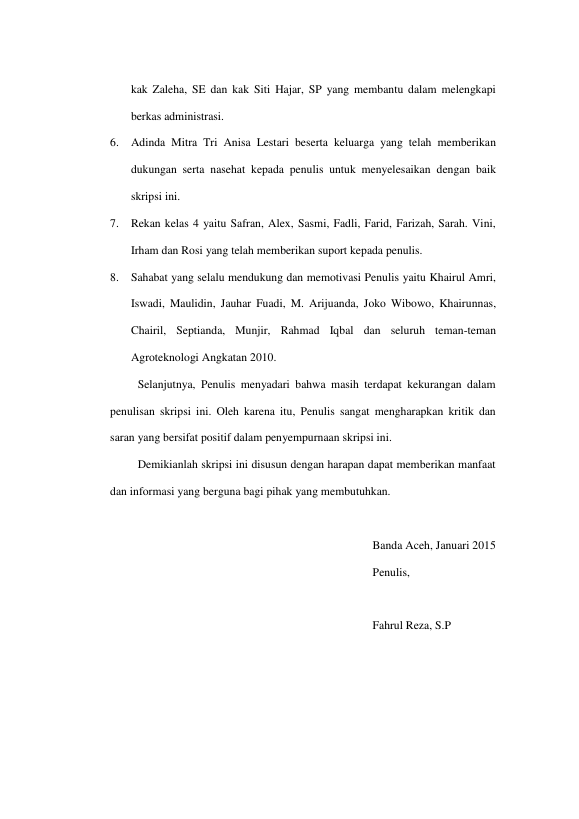 kak Zaleha, SE dan kak Siti Hajar, SP yang membantu dalam melengkapi berkas administrasi.

6. Adinda Mitra Tri Anisa Lestari beserta keluarga yang telah memberikan dukungan serta nasehat kepada penulis untuk menyelesaikan dengan baik skripsi ini.

7. Rekan kelas 4 yaitu Safran, Alex, Sasmi, Fadli, Farid, Farizah, Sarah. Vini, Irham dan Rosi yang telah memberikan suport kepada penulis.

8. Sahabat yang selalu mendukung dan memotivasi Penulis yaitu Khairul Amri, Iswadi, Maulidin, Jauhar Fuadi, M. Arijuanda, Joko Wibowo, Khairunnas, Chairil, Septianda, Munjir, Rahmad Iqbal dan seluruh teman-teman Agroteknologi Angkatan 2010.

Selanjutnya, Penulis menyadari bahwa masih terdapat kekurangan dalam penulisan skripsi ini. Oleh karena itu, Penulis sangat mengharapkan kritik dan saran yang bersifat positif dalam penyempurnaan skripsi ini.

Demikianlah skripsi ini disusun dengan harapan dapat memberikan manfaat dan informasi yang berguna bagi pihak yang membutuhkan.

Banda Aceh, Januari 2015

Penulis,

Fahrul Reza, S.P